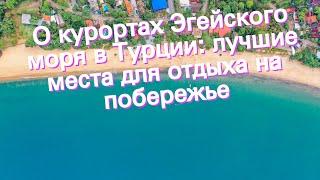 О курортах Эгейского моря в Турции: лучшие места для отдыха на побережье